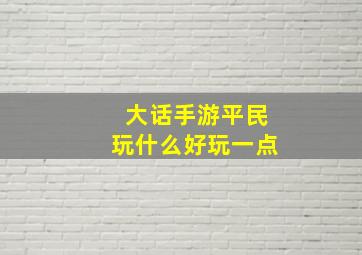 大话手游平民
玩什么好玩一点